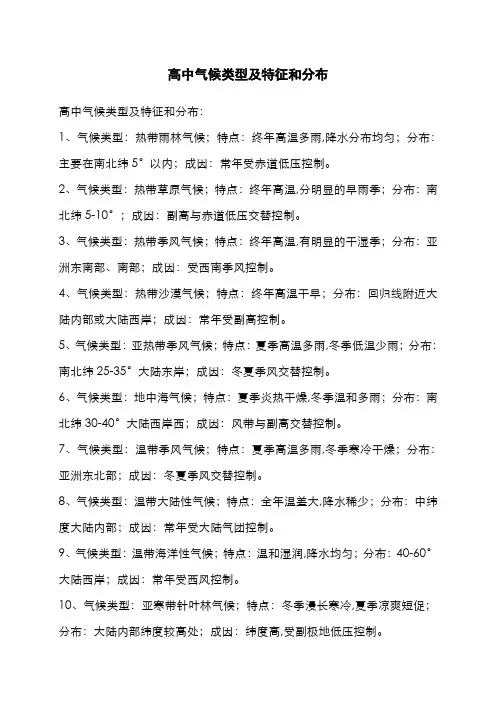 高中气候类型及特征和分布

高中气候类型及特征和分布：

1、气候类型：热带雨林气候；特点：终年高温多雨,降水分布均匀；分布：主要在南北纬 5° 以内；成因：常年受赤道低压控制。

2、气候类型：热带草原气候；特点：终年高温,分明显的旱雨季；分布：南北纬 5-10°；成因：副高与赤道低压交替控制。

3、气候类型：热带季风气候；特点：终年高温,有明显的干湿季；分布：亚洲东南部、南部；成因：受西南季风控制。

4、气候类型：热带沙漠气候；特点：终年高温干旱；分布：回归线附近大陆内部或大陆西岸；成因：常年受副高控制。

5、气候类型：亚热带季风气候；特点：夏季高温多雨,冬季低温少雨；分布：南北纬 25-35° 大陆东岸；成因：冬夏季风交替控制。

6、气候类型：地中海气候；特点：夏季炎热干燥,冬季温和多雨；分布：南北纬 30-40° 大陆西岸西；成因：风带与副高交替控制。

7、气候类型：温带季风气候；特点：夏季高温多雨,冬季寒冷干燥；分布：亚洲东北部；成因：冬夏季风交替控制。

8、气候类型：温带大陆性气候；特点：全年温差大,降水稀少；分布：中纬度大陆内部；成因：常年受大陆气团控制。

9、气候类型：温带海洋性气候；特点：温和湿润,降水均匀；分布：40-60° 大陆西岸；成因：常年受西风控制。

10、气候类型：亚寒带针叶林气候；特点：冬季漫长寒冷,夏季凉爽短促；分布：大陆内部纬度较高处；成因：纬度高,受副极地低压控制。